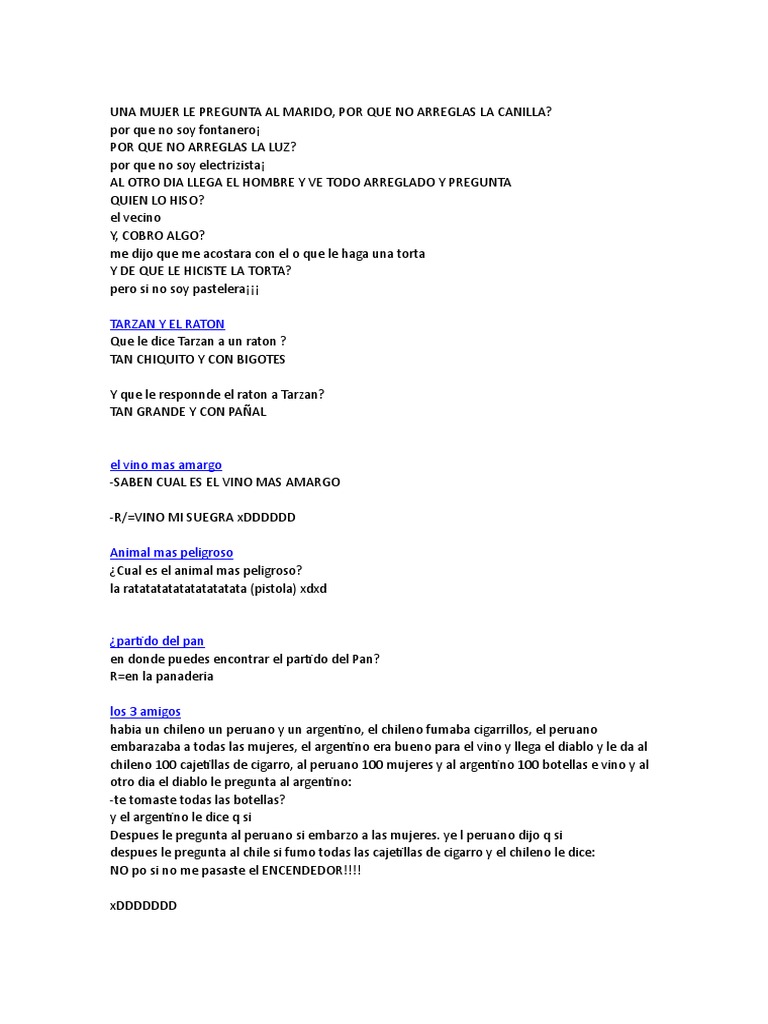 UNA MUJER LE PREGUNTA AL MARIDO, POR QUE NO ARREGLAS LA CANILLA?
por que no soy fontanero¡
POR QUE NO ARREGLAS LA LUZ?
por que no soy electrizista¡
AL OTRO DIA LLEGA EL HOMBRE Y VE TODO ARREGLADO Y PREGUNTA
QUIEN LO HISO?
el vecino
Y, COBRO ALGO?
me dijo que me acostara con el o que le haga una torta
Y DE QUE LE HICISTE LA TORTA?
pero si no soy pastelera¡¡¡

TARZAN Y EL RATON
Que le dice Tarzan a un raton ?
TAN CHIQUITO Y CON BIGOTES

Y que le responnde el raton a Tarzan?
TAN GRANDE Y CON PAÑAL

el vino mas amargo
-SABEN CUAL ES EL VINO MAS AMARGO

-R/=VINO MI SUEGRA xDDDDDD

Animal mas peligroso
¿Cual es el animal mas peligroso?
la ratatatatatatatatatata (pistola) xdxd

¿partido del pan
en donde puedes encontrar el partido del Pan?
R=en la panaderia

los 3 amigos
habia un chileno un peruano y un argentino, el chileno fumaba cigarrillos, el peruano embarazaba a todas las mujeres, el argentino era bueno para el vino y llega el diablo y le da al chileno 100 cajetillas de cigarro, al peruano 100 mujeres y al argentino 100 botellas e vino y al otro dia el diablo le pregunta al argentino:
-te tomaste todas las botellas?
y el argentino le dice q si
Despues le pregunta al peruano si embarzo a las mujeres. ye l peruano dijo q si
despues le pregunta al chile si fumo todas las cajetillas de cigarro y el chileno le dice:
NO po si no me pasaste el ENCENDEDOR!!!!

xDDDDDDD